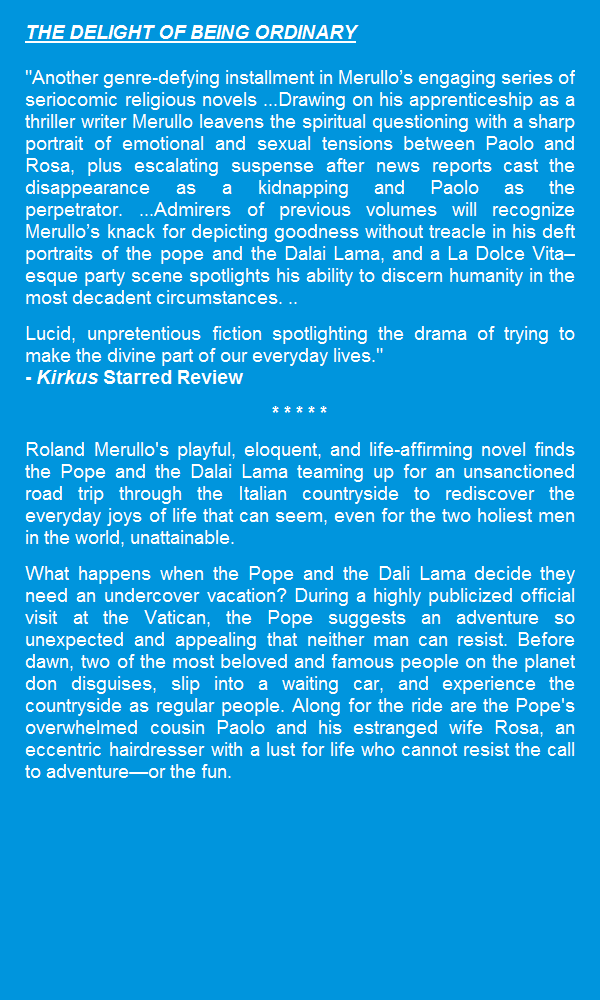 THE DELIGHT OF BEING ORDINARY

"Another genre-defying installment in Merullo's engaging series of seriocomic religious novels ...Drawing on his apprenticeship as a thriller writer Merullo leavens the spiritual questioning with a sharp portrait of emotional and sexual tensions between Paolo and Rosa, plus escalating suspense after news reports cast the disappearance as a kidnapping and Paolo as the perpetrator. ...Admirers of previous volumes will recognize Merullo's knack for depicting goodness without treacle in his deft portraits of the pope and the Dalai Lama, and a La Dolce Vita–esque party scene spotlights his ability to discern humanity in the most decadent circumstances. ..

Lucid, unpretentious fiction spotlighting the drama of trying to make the divine part of our everyday lives."
- Kirkus Starred Review

* * * * *

Roland Merullo's playful, eloquent, and life-affirming novel finds the Pope and the Dalai Lama teaming up for an unsanctioned road trip through the Italian countryside to rediscover the everyday joys of life that can seem, even for the two holiest men in the world, unattainable.

What happens when the Pope and the Dali Lama decide they need an undercover vacation? During a highly publicized official visit at the Vatican, the Pope suggests an adventure so unexpected and appealing that neither man can resist. Before dawn, two of the most beloved and famous people on the planet don disguises, slip into a waiting car, and experience the countryside as regular people. Along for the ride are the Pope's overwhelmed cousin Paolo and his estranged wife Rosa, an eccentric hairdresser with a lust for life who cannot resist the call to adventure—or the fun.